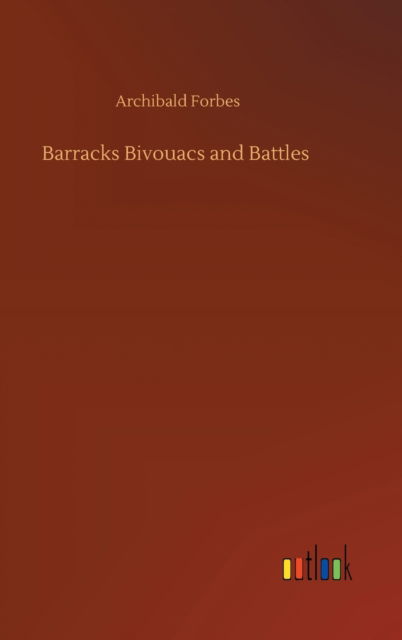 Archibald Forbes

Barracks Bivouacs and Battles

outlook